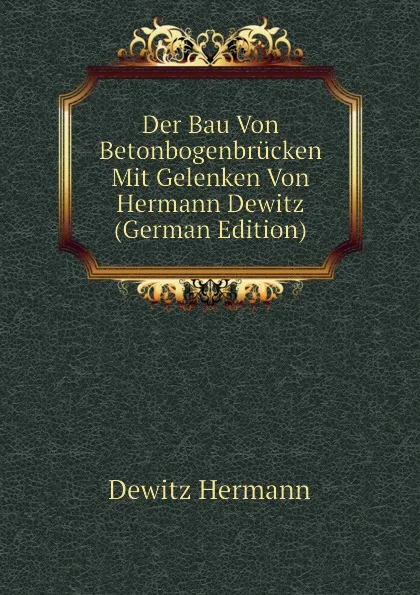 Der Bau Von Betonbogenbrücken Mit Gelenken Von Hermann Dewitz (German Edition)

Dewitz Hermann